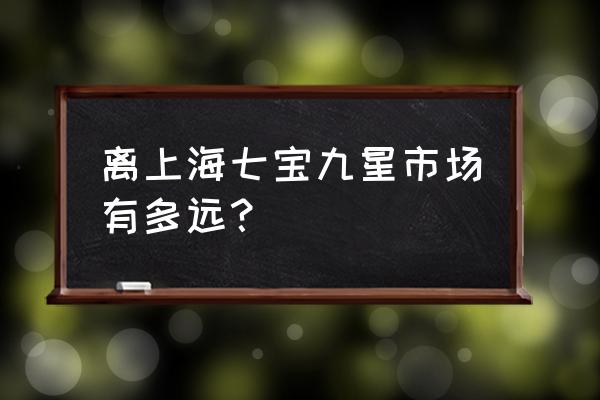 离上海七宝九星市场有多远？